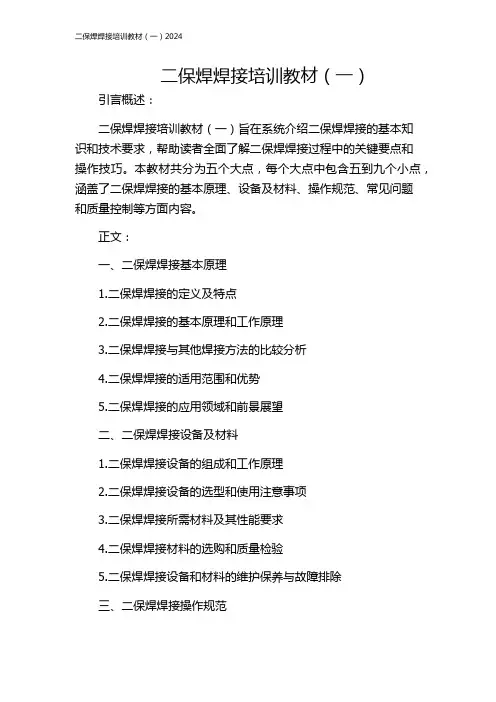 二保焊焊接培训教材（一）2024

二保焊焊接培训教材（一）

引言概述：

二保焊焊接培训教材（一）旨在系统介绍二保焊焊接的基本知识和技术要求，帮助读者全面了解二保焊焊接过程中的关键要点和操作技巧。本教材共分为五个大点，每个大点中包含五到九个小点，涵盖了二保焊焊接的基本原理、设备及材料、操作规范、常见问题和质量控制等方面内容。

正文：

一、二保焊焊接基本原理

1.二保焊焊接的定义及特点

2.二保焊焊接的基本原理和工作原理

3.二保焊焊接与其他焊接方法的比较分析

4.二保焊焊接的适用范围和优势

5.二保焊焊接的应用领域和前景展望

二、二保焊焊接设备及材料

1.二保焊焊接设备的组成和工作原理

2.二保焊焊接设备的选型和使用注意事项

3.二保焊焊接所需材料及其性能要求

4.二保焊焊接材料的选购和质量检验

5.二保焊焊接设备和材料的维护保养与故障排除

三、二保焊焊接操作规范